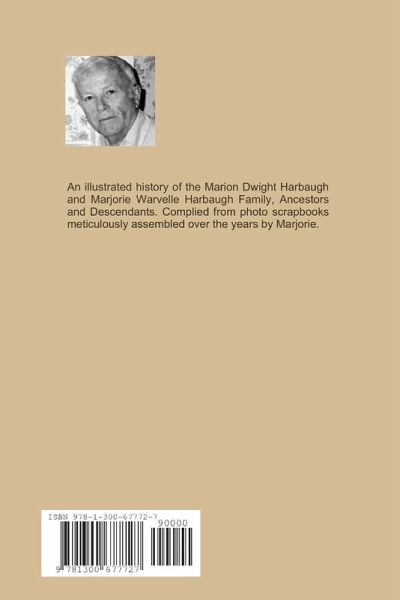 An illustrated history of the Marion Dwight Harbaugh and Marjorie Warvelle Harbaugh Family, Ancestors and Descendants. Complied from photo scrapbooks meticulously assembled over the years by Marjorie.

ISBN 978-1-300-67772-7

90000

9 781300 677727